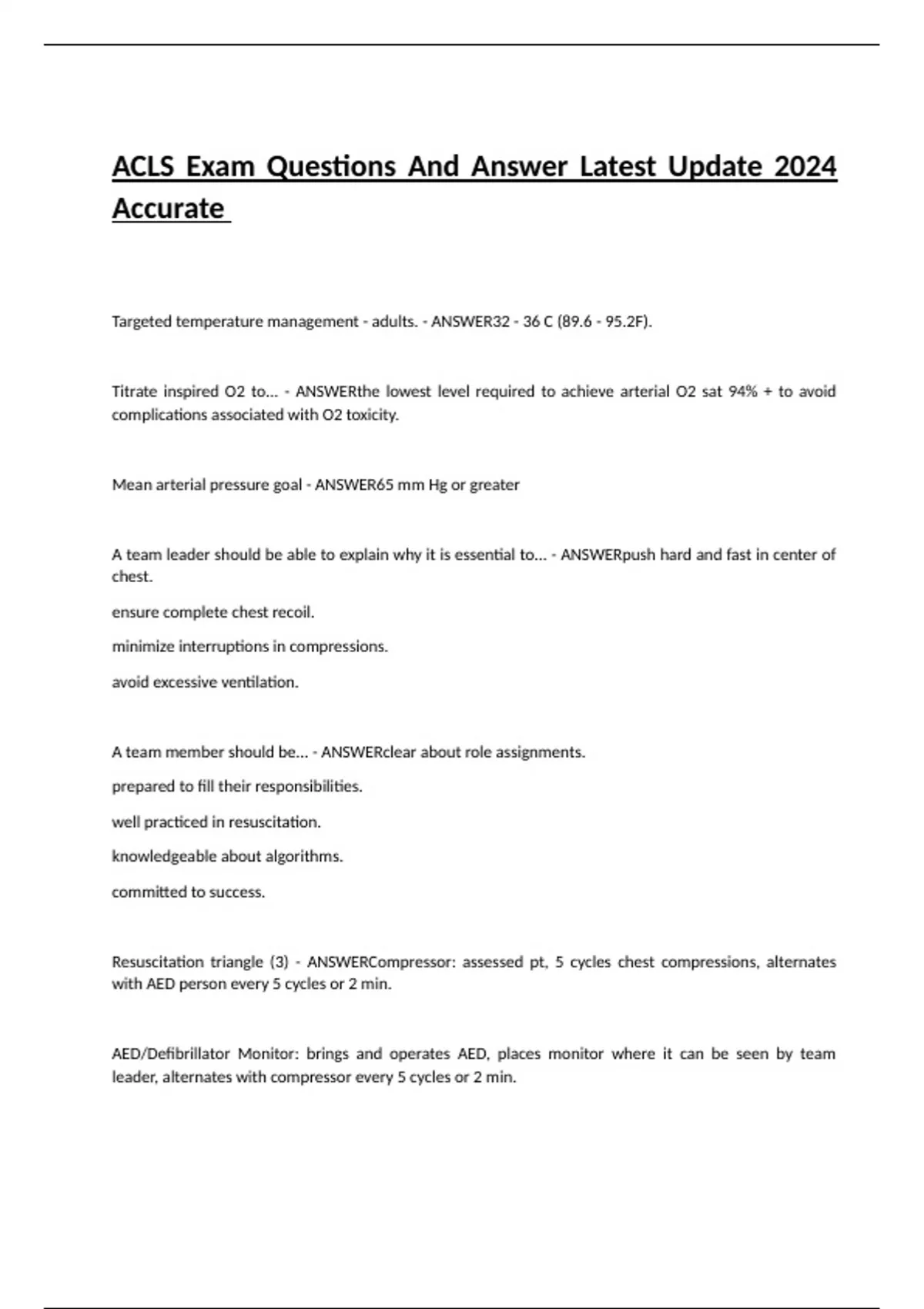 ACLS Exam Questions And Answer Latest Update 2024 Accurate

Targeted temperature management - adults. - ANSWER32 - 36 C (89.6 - 95.2F).

Titrate inspired O2 to... - ANSWERthe lowest level required to achieve arterial O2 sat 94% + to avoid complications associated with O2 toxicity.

Mean arterial pressure goal - ANSWER65 mm Hg or greater

A team leader should be able to explain why it is essential to... - ANSWERpush hard and fast in center of chest.

ensure complete chest recoil.

minimize interruptions in compressions.

avoid excessive ventilation.

A team member should be... - ANSWERclear about role assignments.

prepared to fill their responsibilities.

well practiced in resuscitation.

knowledgeable about algorithms.

committed to success.

Resuscitation triangle (3) - ANSWERCompressor: assessed pt, 5 cycles chest compressions, alternates with AED person every 5 cycles or 2 min.

AED/Defibrillator Monitor: brings and operates AED, places monitor where it can be seen by team leader, alternates with compressor every 5 cycles or 2 min.